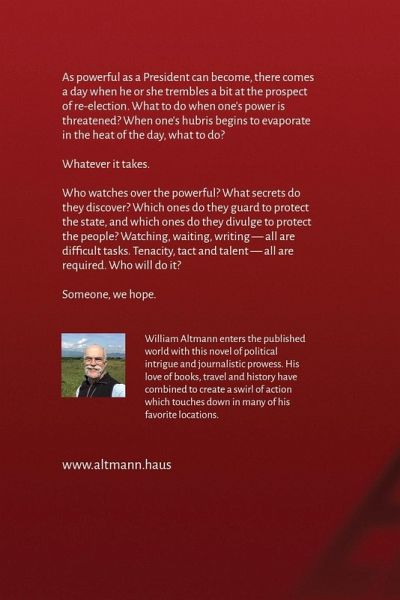 As powerful as a President can become, there comes a day when he or she trembles a bit at the prospect of re-election. What to do when one's power is threatened? When one's hubris begins to evaporate in the heat of the day, what to do?

Whatever it takes.

Who watches over the powerful? What secrets do they discover? Which ones do they guard to protect the state, and which ones do they divulge to protect the people? Watching, waiting, writing — all are difficult tasks. Tenacity, tact and talent — all are required. Who will do it?

Someone, we hope.

William Altmann enters the published world with this novel of political intrigue and journalistic prowess. His love of books, travel and history have combined to create a swirl of action which touches down in many of his favorite locations.

www.altmann.haus